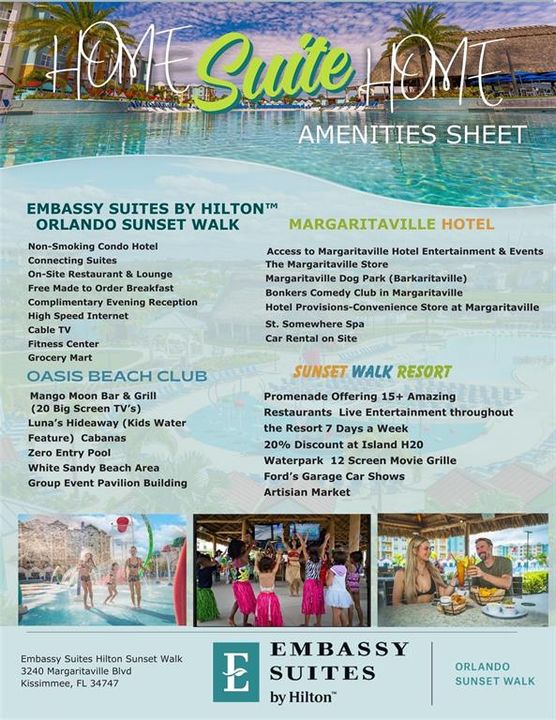 HOME Suite HOME
AMENITIES SHEET

EMBASSY SUITES BY HILTON™
ORLANDO SUNSET WALK

Non-Smoking Condo Hotel
Connecting Suites
On-Site Restaurant & Lounge
Free Made to Order Breakfast
Complimentary Evening Reception
High Speed Internet
Cable TV
Fitness Center
Grocery Mart

OASIS BEACH CLUB

Mango Moon Bar & Grill (20 Big Screen TV's)
Luna's Hideaway (Kids Water Feature) Cabanas
Zero Entry Pool
White Sandy Beach Area
Group Event Pavilion Building

MARGARITAVILLE HOTEL

Access to Margaritaville Hotel Entertainment & Events
The Margaritaville Store
Margaritaville Dog Park (Barkaritaville)
Bonkers Comedy Club in Margaritaville
Hotel Provisions-Convenience Store at Margaritaville
St. Somewhere Spa
Car Rental on Site

SUNSET WALK RESORT

Promenade Offering 15+ Amazing Restaurants Live Entertainment throughout the Resort 7 Days a Week
20% Discount at Island H20 Waterpark 12 Screen Movie Grille
Ford's Garage Car Shows
Artisian Market

Embassy Suites Hilton Sunset Walk
3240 Margaritaville Blvd
Kissimmee, FL 34747

E EMBASSY SUITES by Hilton™

ORLANDO SUNSET WALK